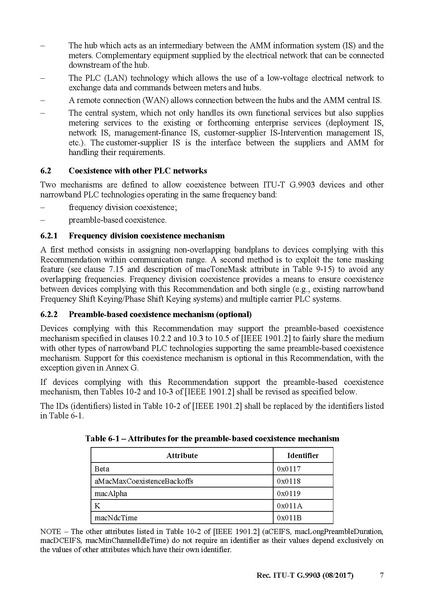 – The hub which acts as an intermediary between the AMM information system (IS) and the meters. Complementary equipment supplied by the electrical network that can be connected downstream of the hub.

– The PLC (LAN) technology which allows the use of a low-voltage electrical network to exchange data and commands between meters and hubs.

– A remote connection (WAN) allows connection between the hubs and the AMM central IS.

– The central system, which not only handles its own functional services but also supplies metering services to the existing or forthcoming enterprise services (deployment IS, network IS, management-finance IS, customer-supplier IS-Intervention management IS, etc.). The customer-supplier IS is the interface between the suppliers and AMM for handling their requirements.

6.2 Coexistence with other PLC networks

Two mechanisms are defined to allow coexistence between ITU-T G.9903 devices and other narrowband PLC technologies operating in the same frequency band:

– frequency division coexistence;

– preamble-based coexistence.

6.2.1 Frequency division coexistence mechanism

A first method consists in assigning non-overlapping bandplans to devices complying with this Recommendation within communication range. A second method is to exploit the tone masking feature (see clause 7.15 and description of macToneMask attribute in Table 9-15) to avoid any overlapping frequencies. Frequency division coexistence provides a means to ensure coexistence between devices complying with this Recommendation and both single (e.g., existing narrowband Frequency Shift Keying/Phase Shift Keying systems) and multiple carrier PLC systems.

6.2.2 Preamble-based coexistence mechanism (optional)

Devices complying with this Recommendation may support the preamble-based coexistence mechanism specified in clauses 10.2.2 and 10.3 to 10.5 of [IEEE 1901.2] to fairly share the medium with other types of narrowband PLC technologies supporting the same preamble-based coexistence mechanism. Support for this coexistence mechanism is optional in this Recommendation, with the exception given in Annex G.

If devices complying with this Recommendation support the preamble-based coexistence mechanism, then Tables 10-2 and 10-3 of [IEEE 1901.2] shall be revised as specified below.

The IDs (identifiers) listed in Table 10-2 of [IEEE 1901.2] shall be replaced by the identifiers listed in Table 6-1.

Table 6-1 – Attributes for the preamble-based coexistence mechanism

| Attribute | Identifier |
|---|---|
| Beta | 0x0117 |
| aMacMaxCoexistenceBackoffs | 0x0118 |
| macAlpha | 0x0119 |
| K | 0x011A |
| macNdcTime | 0x011B |

NOTE – The other attributes listed in Table 10-2 of [IEEE 1901.2] (aCEIFS, macLongPreambleDuration, macDCEIFS, macMinChannelIdleTime) do not require an identifier as their values depend exclusively on the values of other attributes which have their own identifier.

Rec. ITU-T G.9903 (08/2017) 7